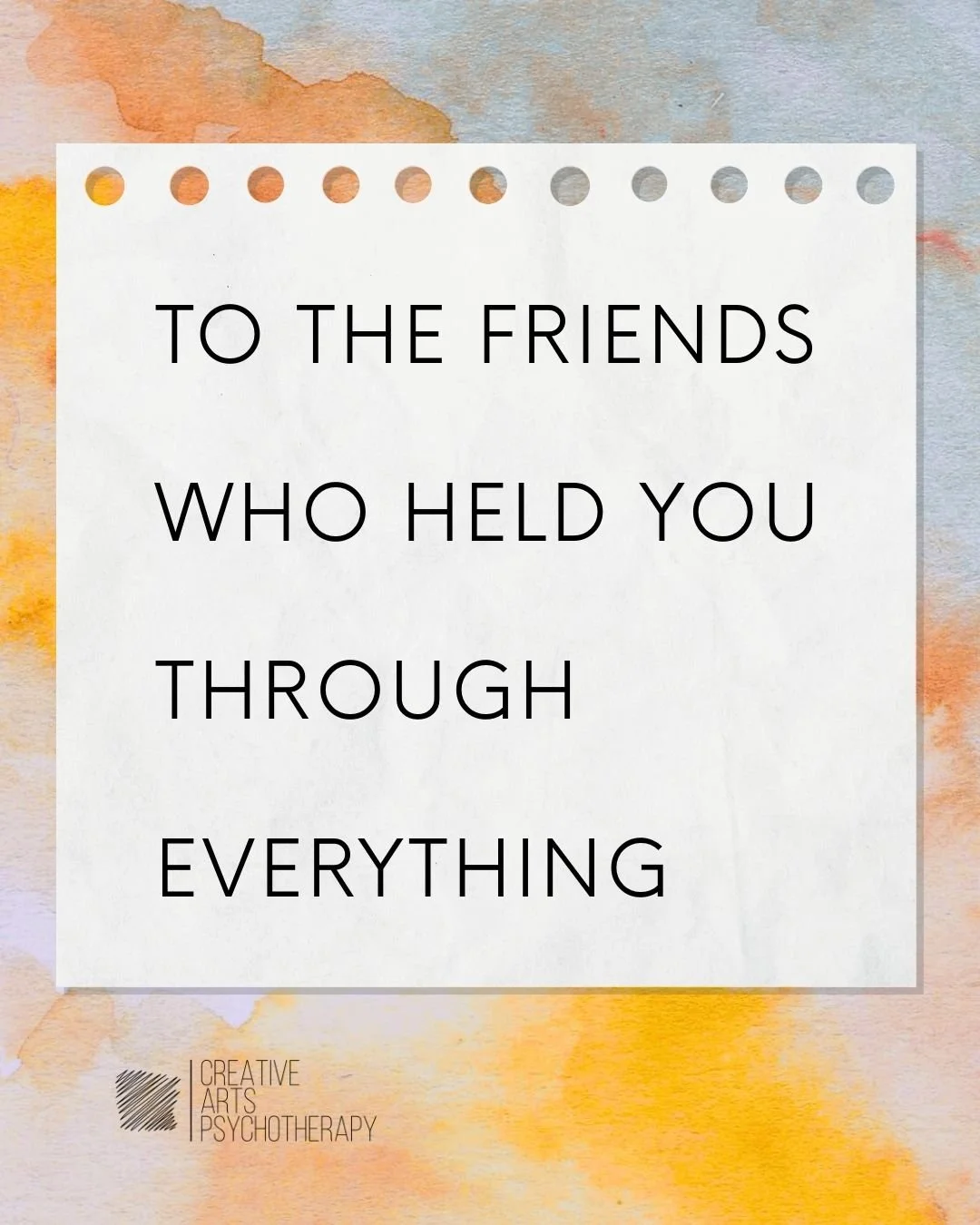 TO THE FRIENDS WHO HELD YOU THROUGH EVERYTHING

CREATIVE
ARTS
PSYCHOTHERAPY